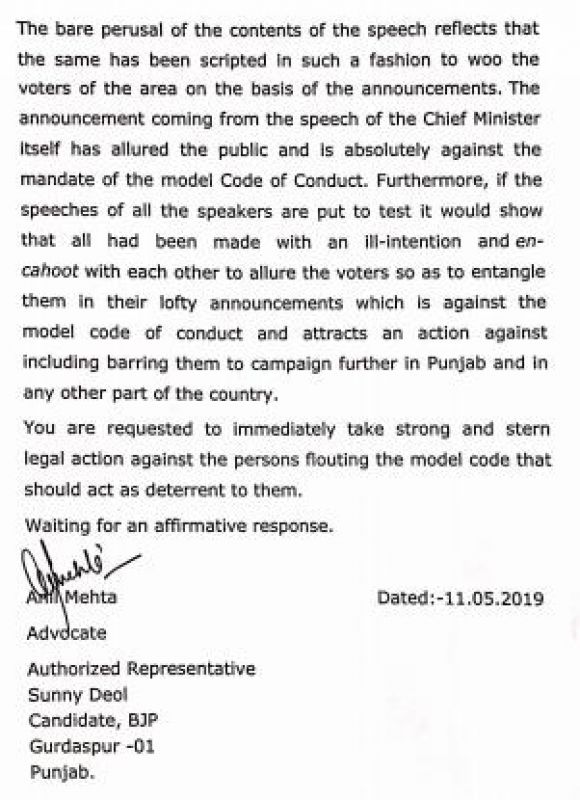 The bare perusal of the contents of the speech reflects that the same has been scripted in such a fashion to woo the voters of the area on the basis of the announcements. The announcement coming from the speech of the Chief Minister itself has allured the public and is absolutely against the mandate of the model Code of Conduct. Furthermore, if the speeches of all the speakers are put to test it would show that all had been made with an ill-intention and en-cahoot with each other to allure the voters so as to entangle them in their lofty announcements which is against the model code of conduct and attracts an action against including barring them to campaign further in Punjab and in any other part of the country.

You are requested to immediately take strong and stern legal action against the persons flouting the model code that should act as deterrent to them.

Waiting for an affirmative response.

Anil Mehta

Dated:-11.05.2019

Advocate

Authorized Representative
Sunny Deol
Candidate, BJP
Gurdaspur -01
Punjab.